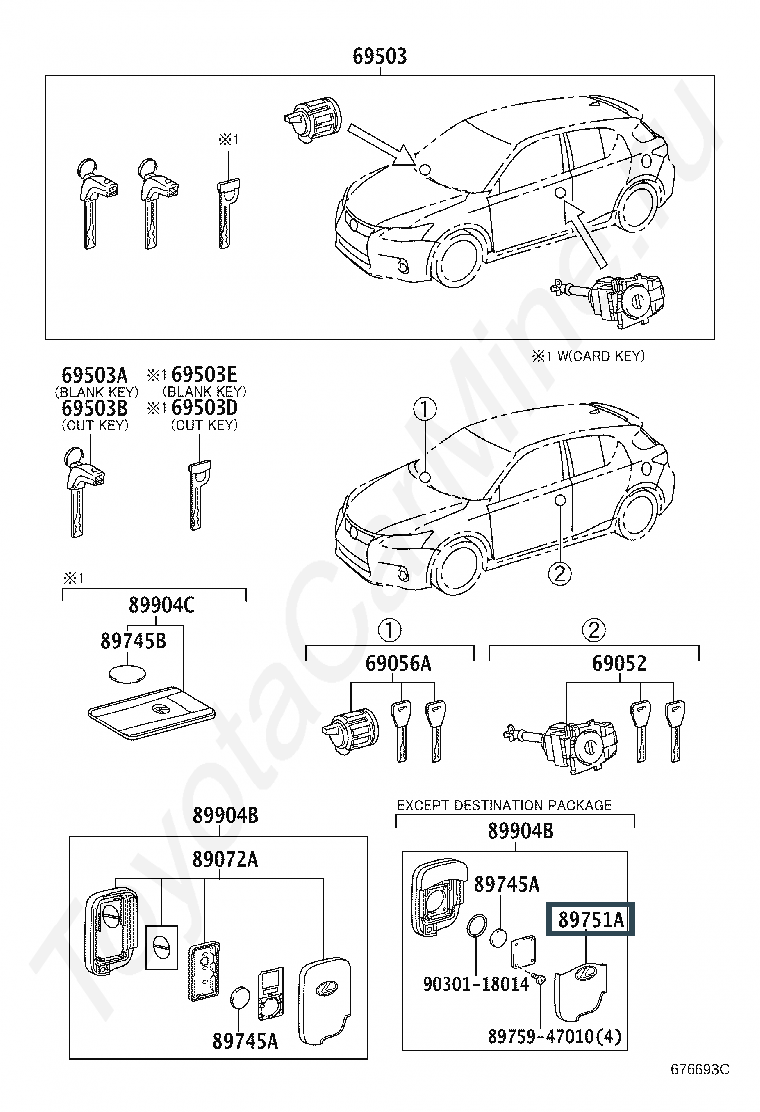 69503

※1

※1 W(CARD KEY)

69503A
(BLANK KEY)
69503B
(CUT KEY)

※1 69503E
(BLANK KEY)
※1 69503D
(CUT KEY)

①

②

※1
89904C
89745B

①
69056A

②
69052

89904B
89072A
89745A

EXCEPT DESTINATION PACKAGE
89904B
89745A
89751A
90301-18014
89759-47010(4)

676693C

ToyotaCarMine.ru